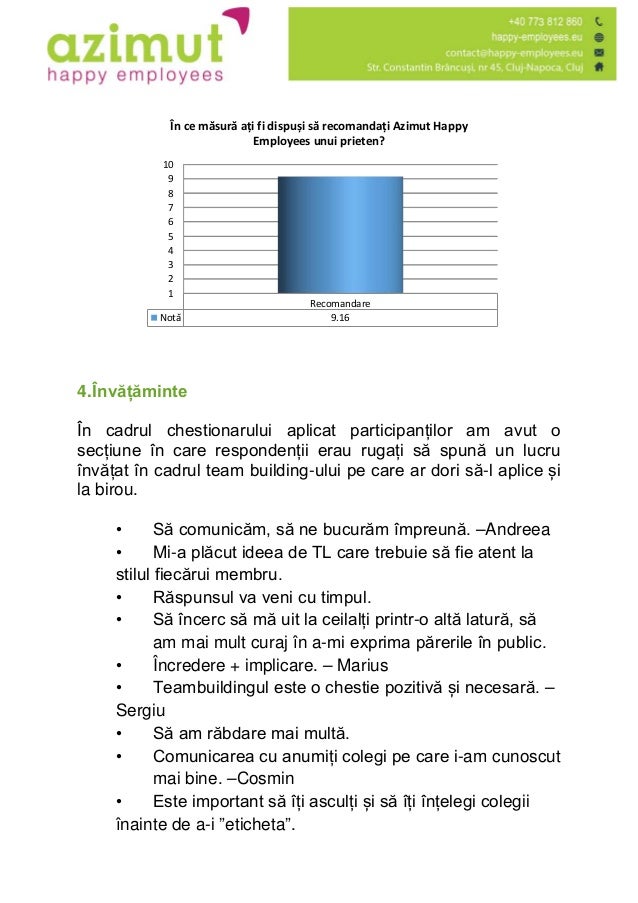 azimut
happy employees

+40 773 812 860
happy-employees.eu
contact@happy-employees.eu
Str. Constantin Brâncuși, nr 45, Cluj-Napoca, Cluj

În ce măsură ați fi dispuși să recomandați Azimut Happy Employees unui prieten?

10
9
8
7
6
5
4
3
2
1

| | Recomandare |
|---|---|
| Notă | 9.16 |

4.Învățăminte

În cadrul chestionarului aplicat participanților am avut o secțiune în care respondenții erau rugați să spună un lucru învățat în cadrul team building-ului pe care ar dori să-l aplice și la birou.

• Să comunicăm, să ne bucurăm împreună. –Andreea
• Mi-a plăcut ideea de TL care trebuie să fie atent la stilul fiecărui membru.
• Răspunsul va veni cu timpul.
• Să încerc să mă uit la ceilalți printr-o altă latură, să am mai mult curaj în a-mi exprima părerile în public.
• Încredere + implicare. – Marius
• Teambuildingul este o chestie pozitivă și necesară. – Sergiu
• Să am răbdare mai multă.
• Comunicarea cu anumiți colegi pe care i-am cunoscut mai bine. –Cosmin
• Este important să îți asculți și să îți înțelegi colegii înainte de a-i ”eticheta”.